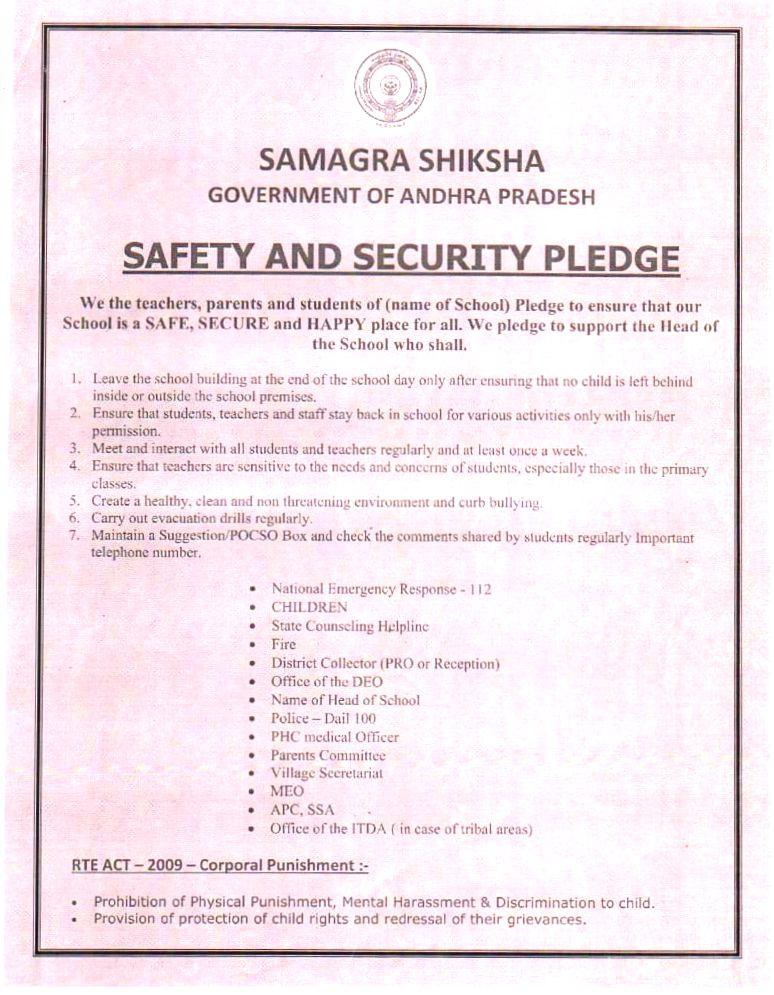 SAMAGRA SHIKSHA
GOVERNMENT OF ANDHRA PRADESH

SAFETY AND SECURITY PLEDGE

We the teachers, parents and students of (name of School) Pledge to ensure that our School is a SAFE, SECURE and HAPPY place for all. We pledge to support the Head of the School who shall.

1. Leave the school building at the end of the school day only after ensuring that no child is left behind inside or outside the school premises.
2. Ensure that students, teachers and staff stay back in school for various activities only with his/her permission.
3. Meet and interact with all students and teachers regularly and at least once a week.
4. Ensure that teachers are sensitive to the needs and concerns of students, especially those in the primary classes.
5. Create a healthy, clean and non threatening environment and curb bullying.
6. Carry out evacuation drills regularly.
7. Maintain a Suggestion/POCSO Box and check the comments shared by students regularly Important telephone number.

• National Emergency Response - 112
• CHILDREN
• State Counseling Helpline
• Fire
• District Collector (PRO or Reception)
• Office of the DEO
• Name of Head of School
• Police – Dail 100
• PHC medical Officer
• Parents Committee
• Village Secretariat
• MEO
• APC, SSA
• Office of the ITDA ( in case of tribal areas)

RTE ACT – 2009 – Corporal Punishment :-

• Prohibition of Physical Punishment, Mental Harassment & Discrimination to child.
• Provision of protection of child rights and redressal of their grievances.